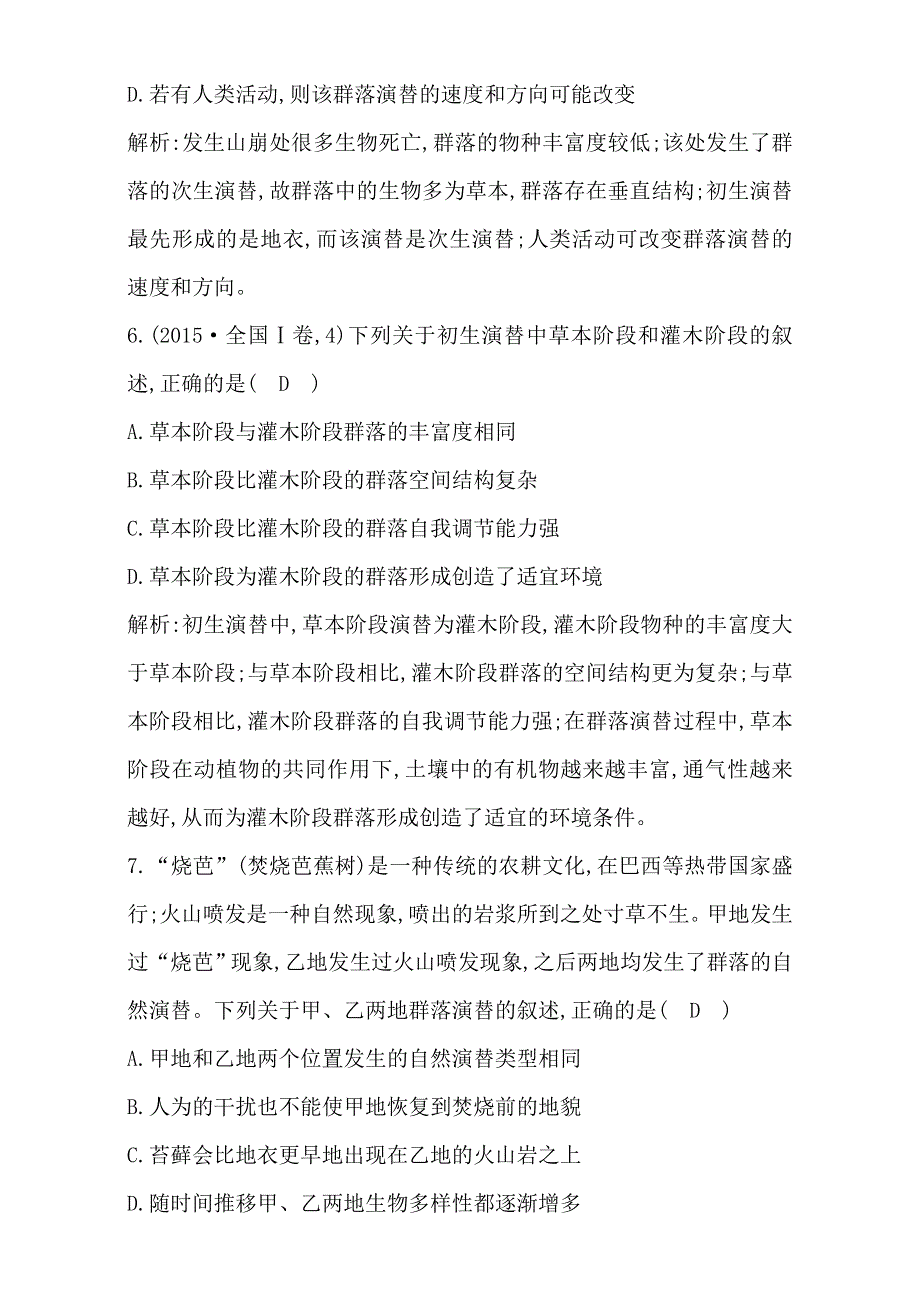 D.若有人类活动,则该群落演替的速度和方向可能改变

解析:发生山崩处很多生物死亡,群落的物种丰富度较低;该处发生了群落的次生演替,故群落中的生物多为草本,群落存在垂直结构;初生演替最先形成的是地衣,而该演替是次生演替;人类活动可改变群落演替的速度和方向。

6.(2015·全国Ⅰ卷,4)下列关于初生演替中草本阶段和灌木阶段的叙述,正确的是( D )

A.草本阶段与灌木阶段群落的丰富度相同

B.草本阶段比灌木阶段的群落空间结构复杂

C.草本阶段比灌木阶段的群落自我调节能力强

D.草本阶段为灌木阶段的群落形成创造了适宜环境

解析:初生演替中,草本阶段演替为灌木阶段,灌木阶段物种的丰富度大于草本阶段;与草本阶段相比,灌木阶段群落的空间结构更为复杂;与草本阶段相比,灌木阶段群落的自我调节能力强;在群落演替过程中,草本阶段在动植物的共同作用下,土壤中的有机物越来越丰富,通气性越来越好,从而为灌木阶段群落形成创造了适宜的环境条件。

7.“烧芭”(焚烧芭蕉树)是一种传统的农耕文化,在巴西等热带国家盛行;火山喷发是一种自然现象,喷出的岩浆所到之处寸草不生。甲地发生过“烧芭”现象,乙地发生过火山喷发现象,之后两地均发生了群落的自然演替。下列关于甲、乙两地群落演替的叙述,正确的是( D )

A.甲地和乙地两个位置发生的自然演替类型相同

B.人为的干扰也不能使甲地恢复到焚烧前的地貌

C.苔藓会比地衣更早地出现在乙地的火山岩之上

D.随时间推移甲、乙两地生物多样性都逐渐增多